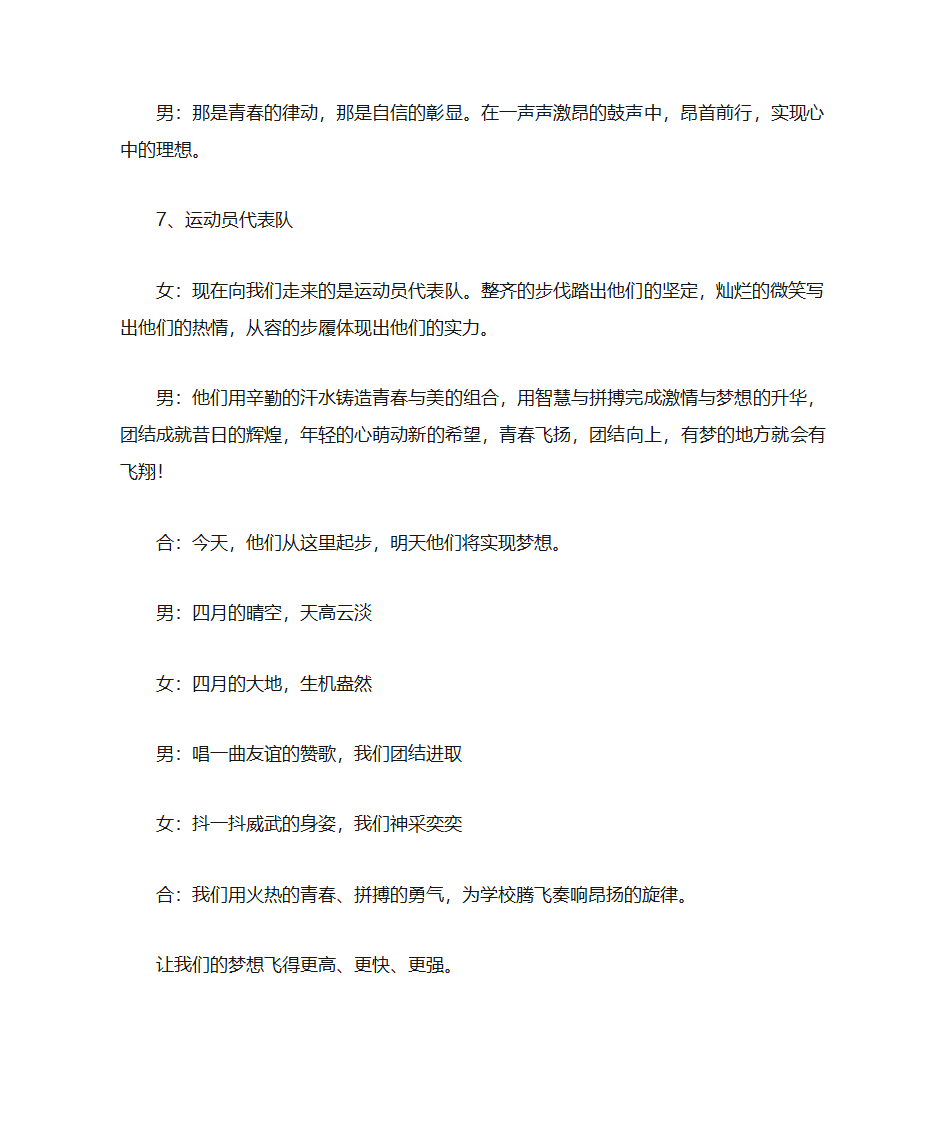 男：那是青春的律动，那是自信的彰显。在一声声激昂的鼓声中，昂首前行，实现心中的理想。

7、运动员代表队

女：现在向我们走来的是运动员代表队。整齐的步伐踏出他们的坚定，灿烂的微笑写出他们的热情，从容的步履体现出他们的实力。

男：他们用辛勤的汗水铸造青春与美的组合，用智慧与拼搏完成激情与梦想的升华，团结成就昔日的辉煌，年轻的心萌动新的希望，青春飞扬，团结向上，有梦的地方就会有飞翔！

合：今天，他们从这里起步，明天他们将实现梦想。

男：四月的晴空，天高云淡

女：四月的大地，生机盎然

男：唱一曲友谊的赞歌，我们团结进取

女：抖一抖威武的身姿，我们神采奕奕

合：我们用火热的青春、拼搏的勇气，为学校腾飞奏响昂扬的旋律。

让我们的梦想飞得更高、更快、更强。